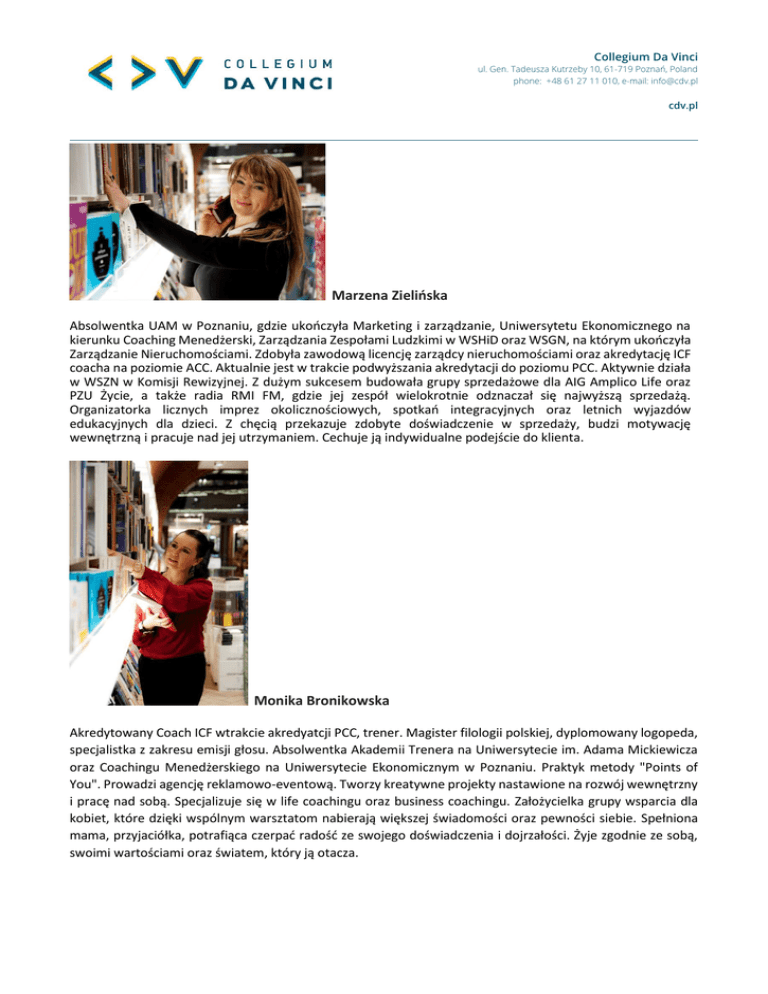 COLLEGIUM
DA VINCI

Collegium Da Vinci
ul. Gen. Tadeusza Kutrzeby 10, 61-719 Poznań, Poland
phone: +48 61 27 11 010, e-mail: info@cdv.pl

cdv.pl

Marzena Zielińska

Absolwentka UAM w Poznaniu, gdzie ukończyła Marketing i zarządzanie, Uniwersytetu Ekonomicznego na kierunku Coaching Menedżerski, Zarządzania Zespołami Ludzkimi w WSHiD oraz WSGN, na którym ukończyła Zarządzanie Nieruchomościami. Zdobyła zawodową licencję zarządcy nieruchomościami oraz akredytację ICF coacha na poziomie ACC. Aktualnie jest w trakcie podwyższania akredytacji do poziomu PCC. Aktywnie działa w WSZN w Komisji Rewizyjnej. Z dużym sukcesem budowała grupy sprzedażowe dla AIG Amplico Life oraz PZU Życie, a także radia RMI FM, gdzie jej zespół wielokrotnie odznaczał się najwyższą sprzedażą. Organizatorka licznych imprez okolicznościowych, spotkań integracyjnych oraz letnich wyjazdów edukacyjnych dla dzieci. Z chęcią przekazuje zdobyte doświadczenie w sprzedaży, budzi motywację wewnętrzną i pracuje nad jej utrzymaniem. Cechuje ją indywidualne podejście do klienta.

Monika Bronikowska

Akredytowany Coach ICF wtrakcie akredyatcji PCC, trener. Magister filologii polskiej, dyplomowany logopeda, specjalistka z zakresu emisji głosu. Absolwentka Akademii Trenera na Uniwersytecie im. Adama Mickiewicza oraz Coachingu Menedżerskiego na Uniwersytecie Ekonomicznym w Poznaniu. Praktyk metody "Points of You". Prowadzi agencję reklamowo-eventową. Tworzy kreatywne projekty nastawione na rozwój wewnętrzny i pracę nad sobą. Specjalizuje się w life coachingu oraz business coachingu. Założycielka grupy wsparcia dla kobiet, które dzięki wspólnym warsztatom nabierają większej świadomości oraz pewności siebie. Spełniona mama, przyjaciółka, potrafiąca czerpać radość ze swojego doświadczenia i dojrzałości. Żyje zgodnie ze sobą, swoimi wartościami oraz światem, który ją otacza.